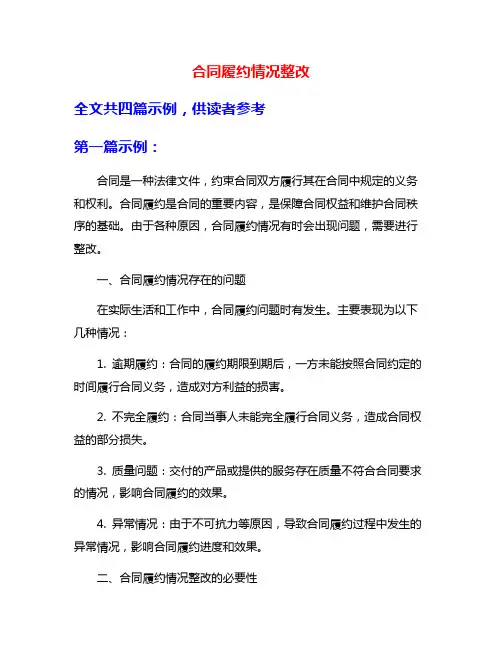 合同履约情况整改

全文共四篇示例，供读者参考

第一篇示例：

合同是一种法律文件，约束合同双方履行其在合同中规定的义务和权利。合同履约是合同的重要内容，是保障合同权益和维护合同秩序的基础。由于各种原因，合同履约情况有时会出现问题，需要进行整改。

一、合同履约情况存在的问题

在实际生活和工作中，合同履约问题时有发生。主要表现为以下几种情况：

1. 逾期履约：合同的履约期限到期后，一方未能按照合同约定的时间履行合同义务，造成对方利益的损害。

2. 不完全履约：合同当事人未能完全履行合同义务，造成合同权益的部分损失。

3. 质量问题：交付的产品或提供的服务存在质量不符合合同要求的情况，影响合同履约的效果。

4. 异常情况：由于不可抗力等原因，导致合同履约过程中发生的异常情况，影响合同履约进度和效果。

二、合同履约情况整改的必要性